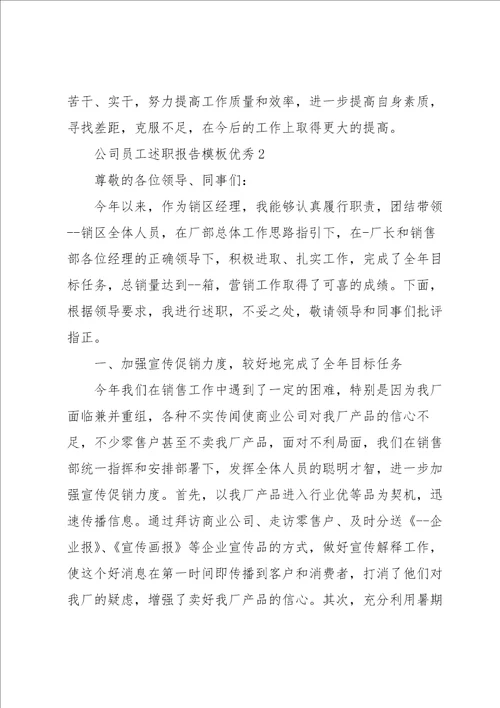 苦干、实干，努力提高工作质量和效率，进一步提高自身素质，寻找差距，克服不足，在今后的工作上取得更大的提高。

公司员工述职报告模板优秀2

尊敬的各位领导、同事们：

今年以来，作为销区经理，我能够认真履行职责，团结带领--销区全体人员，在厂部总体工作思路指引下，在-厂长和销售部各位经理的正确领导下，积极进取、扎实工作，完成了全年目标任务，总销量达到--箱，营销工作取得了可喜的成绩。下面，根据领导要求，我进行述职，不妥之处，敬请领导和同事们批评指正。

一、加强宣传促销力度，较好地完成了全年目标任务

今年我们在销售工作中遇到了一定的困难，特别是因为我厂面临兼并重组，各种不实传闻使商业公司对我厂产品的信心不足，不少零售户甚至不卖我厂产品，面对不利局面，我们在销售部统一指挥和安排部署下，发挥全体人员的聪明才智，进一步加强宣传促销力度。首先，以我厂产品进入行业优等品为契机，迅速传播信息。通过拜访商业公司、走访零售户、及时分送《--企业报》、《宣传画报》等企业宣传品的方式，做好宣传解释工作，使这个好消息在第一时间即传播到客户和消费者，打消了他们对我厂的疑虑，增强了卖好我厂产品的信心。其次，充分利用暑期